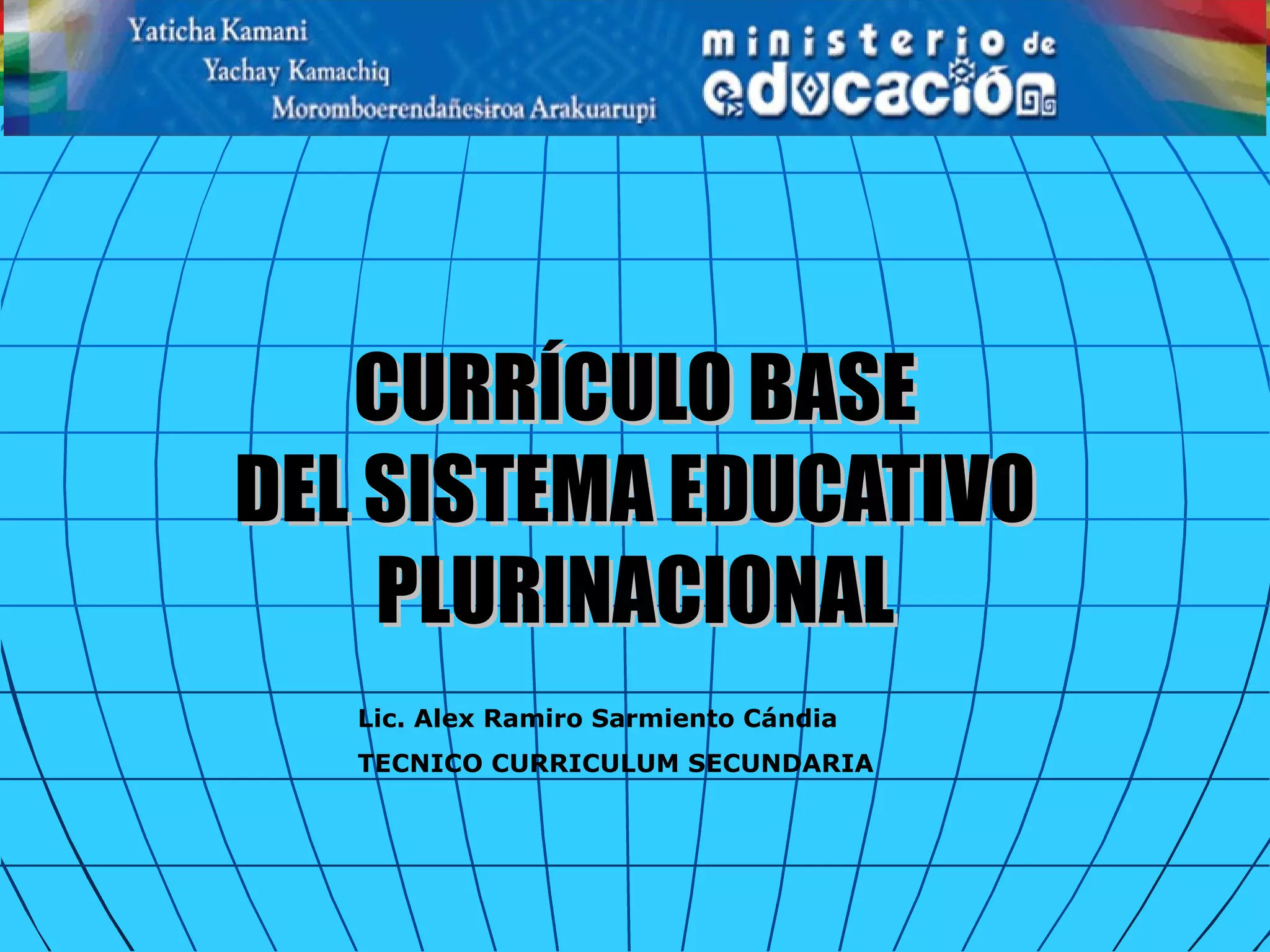 Yaticha Kamani
Yachay Kamachiq
Moromboerendañesiroa Arakuarupi

ministerio de
educación

CURRÍCULO BASE
DEL SISTEMA EDUCATIVO
PLURINACIONAL

Lic. Alex Ramiro Sarmiento Cándia
TECNICO CURRICULUM SECUNDARIA